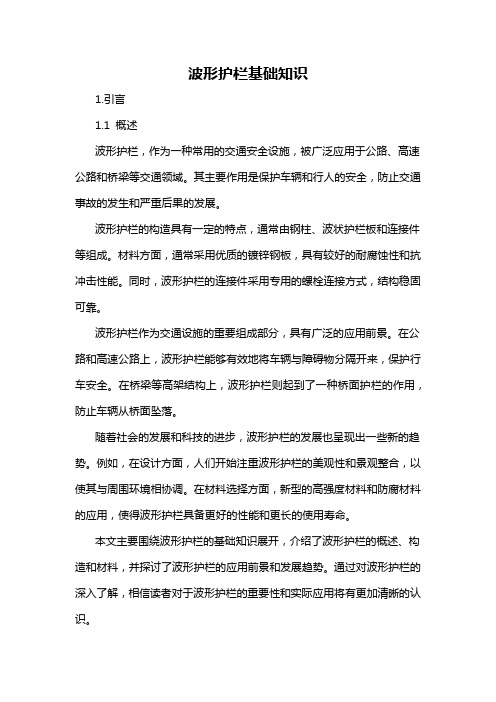 波形护栏基础知识

1.引言

1.1 概述

波形护栏，作为一种常用的交通安全设施，被广泛应用于公路、高速公路和桥梁等交通领域。其主要作用是保护车辆和行人的安全，防止交通事故的发生和严重后果的发展。

波形护栏的构造具有一定的特点，通常由钢柱、波状护栏板和连接件等组成。材料方面，通常采用优质的镀锌钢板，具有较好的耐腐蚀性和抗冲击性能。同时，波形护栏的连接件采用专用的螺栓连接方式，结构稳固可靠。

波形护栏作为交通设施的重要组成部分，具有广泛的应用前景。在公路和高速公路上，波形护栏能够有效地将车辆与障碍物分隔开来，保护行车安全。在桥梁等高架结构上，波形护栏则起到了一种桥面护栏的作用，防止车辆从桥面坠落。

随着社会的发展和科技的进步，波形护栏的发展也呈现出一些新的趋势。例如，在设计方面，人们开始注重波形护栏的美观性和景观整合，以使其与周围环境相协调。在材料选择方面，新型的高强度材料和防腐材料的应用，使得波形护栏具备更好的性能和更长的使用寿命。

本文主要围绕波形护栏的基础知识展开，介绍了波形护栏的概述、构造和材料，并探讨了波形护栏的应用前景和发展趋势。通过对波形护栏的深入了解，相信读者对于波形护栏的重要性和实际应用将有更加清晰的认识。